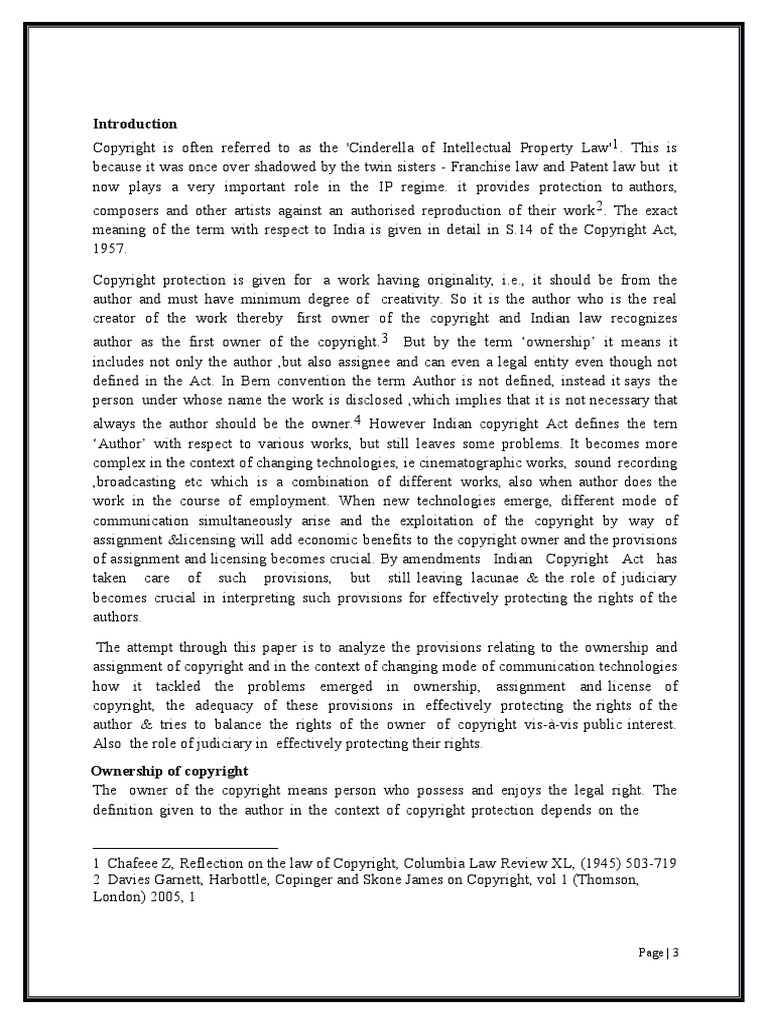 **Introduction**

Copyright is often referred to as the 'Cinderella of Intellectual Property Law'$^1$. This is because it was once over shadowed by the twin sisters - Franchise law and Patent law but it now plays a very important role in the IP regime. it provides protection to authors, composers and other artists against an authorised reproduction of their work$^2$. The exact meaning of the term with respect to India is given in detail in S.14 of the Copyright Act, 1957.

Copyright protection is given for a work having originality, i.e., it should be from the author and must have minimum degree of creativity. So it is the author who is the real creator of the work thereby first owner of the copyright and Indian law recognizes author as the first owner of the copyright.$^3$ But by the term 'ownership' it means it includes not only the author ,but also assignee and can even a legal entity even though not defined in the Act. In Bern convention the term Author is not defined, instead it says the person under whose name the work is disclosed ,which implies that it is not necessary that always the author should be the owner.$^4$ However Indian copyright Act defines the tern 'Author' with respect to various works, but still leaves some problems. It becomes more complex in the context of changing technologies, ie cinematographic works, sound recording ,broadcasting etc which is a combination of different works, also when author does the work in the course of employment. When new technologies emerge, different mode of communication simultaneously arise and the exploitation of the copyright by way of assignment &licensing will add economic benefits to the copyright owner and the provisions of assignment and licensing becomes crucial. By amendments Indian Copyright Act has taken care of such provisions, but still leaving lacunae & the role of judiciary becomes crucial in interpreting such provisions for effectively protecting the rights of the authors.

The attempt through this paper is to analyze the provisions relating to the ownership and assignment of copyright and in the context of changing mode of communication technologies how it tackled the problems emerged in ownership, assignment and license of copyright, the adequacy of these provisions in effectively protecting the rights of the author & tries to balance the rights of the owner of copyright vis-à-vis public interest. Also the role of judiciary in effectively protecting their rights.

**Ownership of copyright**

The owner of the copyright means person who possess and enjoys the legal right. The definition given to the author in the context of copyright protection depends on the

1 Chafeee Z, Reflection on the law of Copyright, Columbia Law Review XL, (1945) 503-719
2 Davies Garnett, Harbottle, Copinger and Skone James on Copyright, vol 1 (Thomson, London) 2005, 1

Page | 3